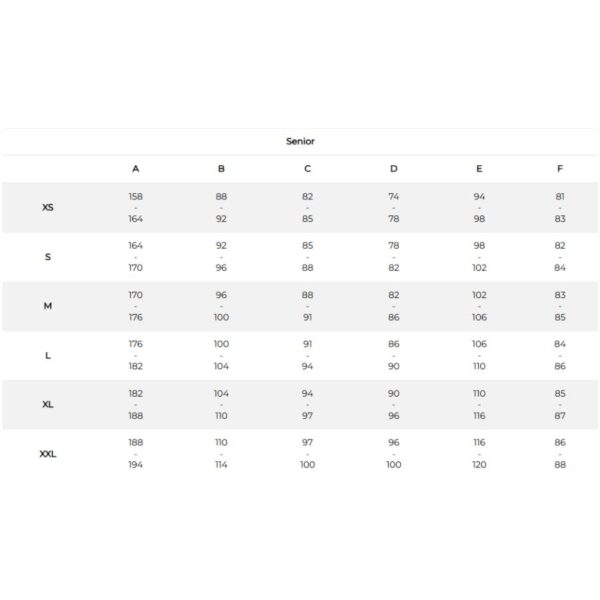 Senior

| | A | B | C | D | E | F |
|---|---|---|---|---|---|---|
| XS | 158 - 164 | 88 - 92 | 82 - 85 | 74 - 78 | 94 - 98 | 81 - 83 |
| S | 164 - 170 | 92 - 96 | 85 - 88 | 78 - 82 | 98 - 102 | 82 - 84 |
| M | 170 - 176 | 96 - 100 | 88 - 91 | 82 - 86 | 102 - 106 | 83 - 85 |
| L | 176 - 182 | 100 - 104 | 91 - 94 | 86 - 90 | 106 - 110 | 84 - 86 |
| XL | 182 - 188 | 104 - 110 | 94 - 97 | 90 - 96 | 110 - 116 | 85 - 87 |
| XXL | 188 - 194 | 110 - 114 | 97 - 100 | 96 - 100 | 116 - 120 | 86 - 88 |